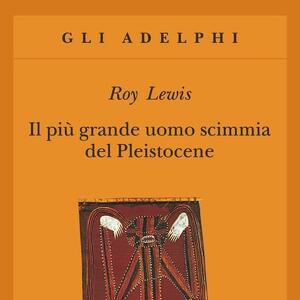 GLI ADELPHI

Roy Lewis

Il più grande uomo scimmia del Pleistocene